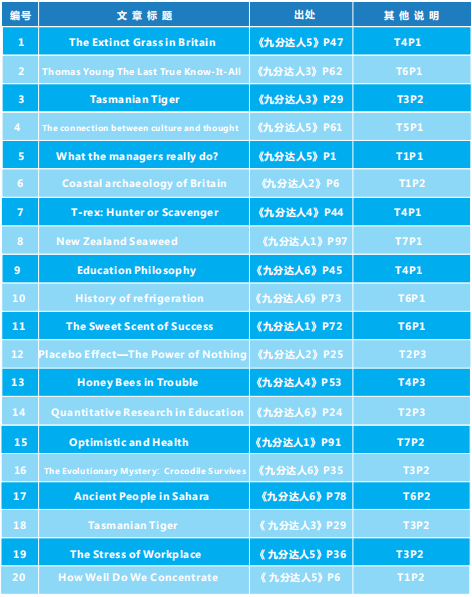 | 编号 | 文章标题 | 出处 | 其他说明 |
|---|---|---|---|
| 1 | The Extinct Grass in Britain | 《九分达人5》P47 | T4P1 |
| 2 | Thomas Young The Last True Know-It-All | 《九分达人3》P62 | T6P1 |
| 3 | Tasmanian Tiger | 《九分达人3》P29 | T3P2 |
| 4 | The connection between culture and thought | 《九分达人5》P61 | T5P1 |
| 5 | What the managers really do? | 《九分达人5》P1 | T1P1 |
| 6 | Coastal archaeology of Britain | 《九分达人2》P6 | T1P2 |
| 7 | T-rex: Hunter or Scavenger | 《九分达人4》P44 | T4P1 |
| 8 | New Zealand Seaweed | 《九分达人1》P97 | T7P1 |
| 9 | Education Philosophy | 《九分达人6》P45 | T4P1 |
| 10 | History of refrigeration | 《九分达人6》P73 | T6P1 |
| 11 | The Sweet Scent of Success | 《九分达人1》P72 | T6P1 |
| 12 | Placebo Effect—The Power of Nothing | 《九分达人2》P25 | T2P3 |
| 13 | Honey Bees in Trouble | 《九分达人4》P53 | T4P3 |
| 14 | Quantitative Research in Education | 《九分达人6》P24 | T2P3 |
| 15 | Optimistic and Health | 《九分达人1》P91 | T7P2 |
| 16 | The Evolutionary Mystery: Crocodile Survives | 《九分达人6》P35 | T3P2 |
| 17 | Ancient People in Sahara | 《九分达人6》P78 | T6P2 |
| 18 | Tasmanian Tiger | 《九分达人3》P29 | T3P2 |
| 19 | The Stress of Workplace | 《九分达人5》P36 | T3P2 |
| 20 | How Well Do We Concentrate | 《九分达人5》P6 | T1P2 |